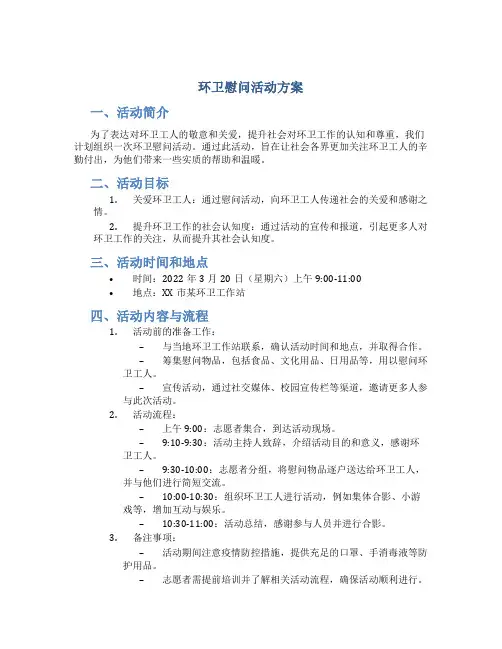 环卫慰问活动方案

一、活动简介

为了表达对环卫工人的敬意和关爱，提升社会对环卫工作的认知和尊重，我们计划组织一次环卫慰问活动。通过此活动，旨在让社会各界更加关注环卫工人的辛勤付出，为他们带来一些实质的帮助和温暖。

二、活动目标

1. 关爱环卫工人：通过慰问活动，向环卫工人传递社会的关爱和感谢之情。

2. 提升环卫工作的社会认知度：通过活动的宣传和报道，引起更多人对环卫工作的关注，从而提升其社会认知度。

三、活动时间和地点

• 时间：2022 年 3 月 20 日（星期六）上午 9:00-11:00
• 地点：XX 市某环卫工作站

四、活动内容与流程

1. 活动前的准备工作：
– 与当地环卫工作站联系，确认活动时间和地点，并取得合作。
– 筹集慰问物品，包括食品、文化用品、日用品等，用以慰问环卫工人。
– 宣传活动，通过社交媒体、校园宣传栏等渠道，邀请更多人参与此次活动。

2. 活动流程：
– 上午 9:00：志愿者集合，到达活动现场。
– 9:10-9:30：活动主持人致辞，介绍活动目的和意义，感谢环卫工人。
– 9:30-10:00：志愿者分组，将慰问物品逐户送达给环卫工人，并与他们进行简短交流。
– 10:00-10:30：组织环卫工人进行活动，例如集体合影、小游戏等，增加互动与娱乐。
– 10:30-11:00：活动总结，感谢参与人员并进行合影。

3. 备注事项：
– 活动期间注意疫情防控措施，提供充足的口罩、手消毒液等防护用品。
– 志愿者需提前培训并了解相关活动流程，确保活动顺利进行。